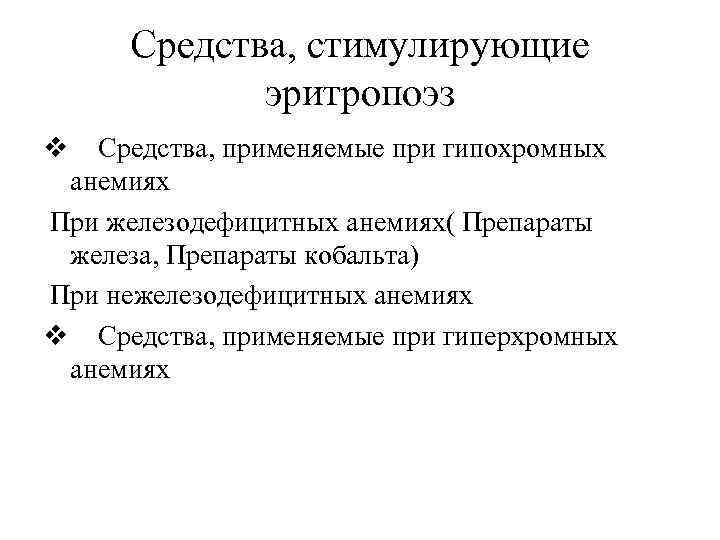 Средства, стимулирующие эритропоэз

❖ Средства, применяемые при гипохромных анемиях

При железодефицитных анемиях( Препараты железа, Препараты кобальта)

При нежелезодефицитных анемиях

❖ Средства, применяемые при гиперхромных анемиях